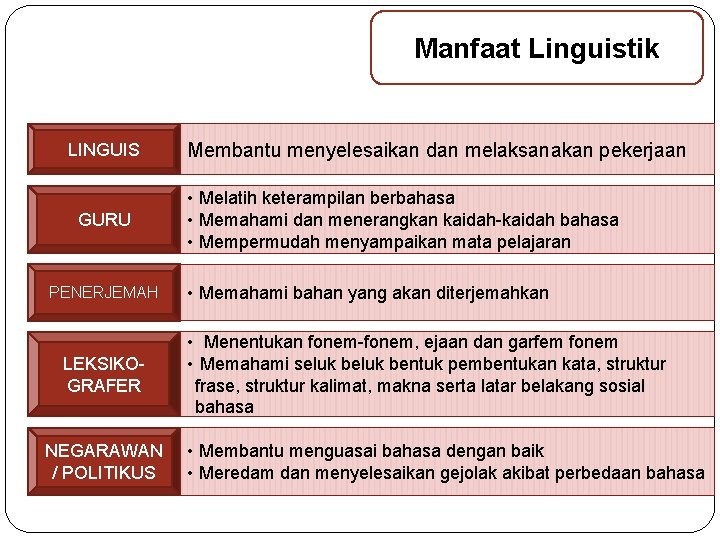 Manfaat Linguistik

LINGUIS
Membantu menyelesaikan dan melaksanakan pekerjaan

GURU
• Melatih keterampilan berbahasa
• Memahami dan menerangkan kaidah-kaidah bahasa
• Mempermudah menyampaikan mata pelajaran

PENERJEMAH
• Memahami bahan yang akan diterjemahkan

LEKSIKO-GRAFER
• Menentukan fonem-fonem, ejaan dan garfem fonem
• Memahami seluk beluk bentuk pembentukan kata, struktur frase, struktur kalimat, makna serta latar belakang sosial bahasa

NEGARAWAN / POLITIKUS
• Membantu menguasai bahasa dengan baik
• Meredam dan menyelesaikan gejolak akibat perbedaan bahasa